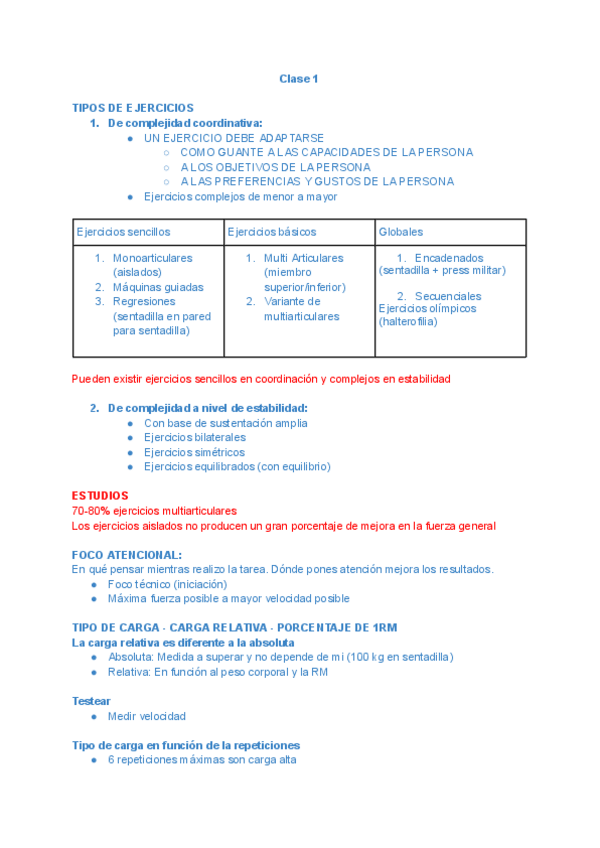 Clase 1

TIPOS DE EJERCICIOS
1. De complejidad coordinativa:
● UN EJERCICIO DEBE ADAPTARSE
○ COMO GUANTE A LAS CAPACIDADES DE LA PERSONA
○ A LOS OBJETIVOS DE LA PERSONA
○ A LAS PREFERENCIAS Y GUSTOS DE LA PERSONA
● Ejercicios complejos de menor a mayor

| Ejercicios sencillos | Ejercicios básicos | Globales |
|---|---|---|
| 1. Monoarticulares (aislados) 2. Máquinas guiadas 3. Regresiones (sentadilla en pared para sentadilla) | 1. Multi Articulares (miembro superior/inferior) 2. Variante de multiarticulares | 1. Encadenados (sentadilla + press militar) 2. Secuenciales Ejercicios olímpicos (halterofilia) |

Pueden existir ejercicios sencillos en coordinación y complejos en estabilidad

2. De complejidad a nivel de estabilidad:
● Con base de sustentación amplia
● Ejercicios bilaterales
● Ejercicios simétricos
● Ejercicios equilibrados (con equilibrio)

ESTUDIOS
70-80% ejercicios multiarticulares
Los ejercicios aislados no producen un gran porcentaje de mejora en la fuerza general

FOCO ATENCIONAL:
En qué pensar mientras realizo la tarea. Dónde pones atención mejora los resultados.
● Foco técnico (iniciación)
● Máxima fuerza posible a mayor velocidad posible

TIPO DE CARGA · CARGA RELATIVA · PORCENTAJE DE 1RM
La carga relativa es diferente a la absoluta
● Absoluta: Medida a superar y no depende de mi (100 kg en sentadilla)
● Relativa: En función al peso corporal y la RM

Testear
● Medir velocidad

Tipo de carga en función de la repeticiones
● 6 repeticiones máximas son carga alta